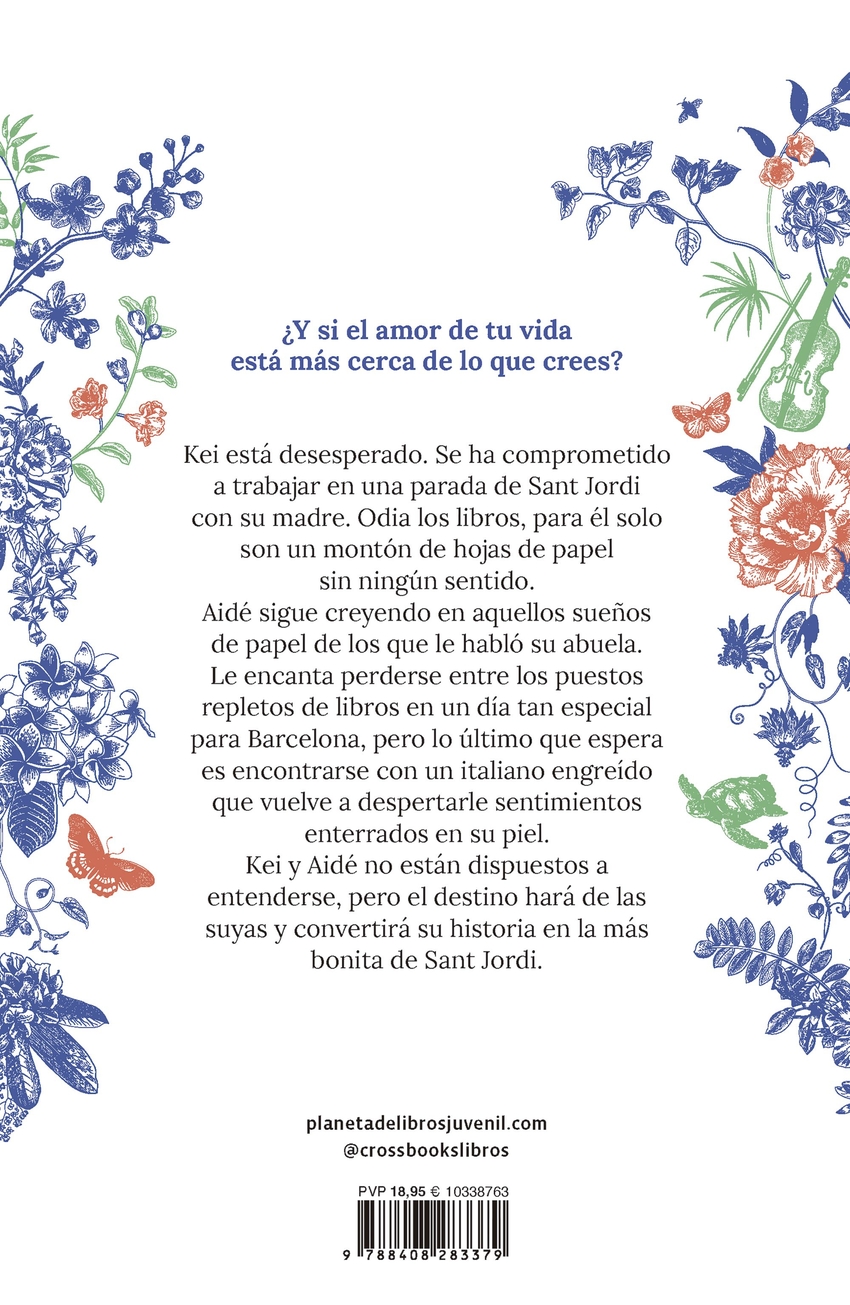 ¿Y si el amor de tu vida está más cerca de lo que crees?

Kei está desesperado. Se ha comprometido a trabajar en una parada de Sant Jordi con su madre. Odia los libros, para él solo son un montón de hojas de papel sin ningún sentido.

Aidé sigue creyendo en aquellos sueños de papel de los que le habló su abuela. Le encanta perderse entre los puestos repletos de libros en un día tan especial para Barcelona, pero lo último que espera es encontrarse con un italiano engreído que vuelve a despertarle sentimientos enterrados en su piel.

Kei y Aidé no están dispuestos a entenderse, pero el destino hará de las suyas y convertirá su historia en la más bonita de Sant Jordi.

planetadelibrosjuvenil.com
@crossbookslibros

PVP 18,95 € 10338763

9 788408 283379